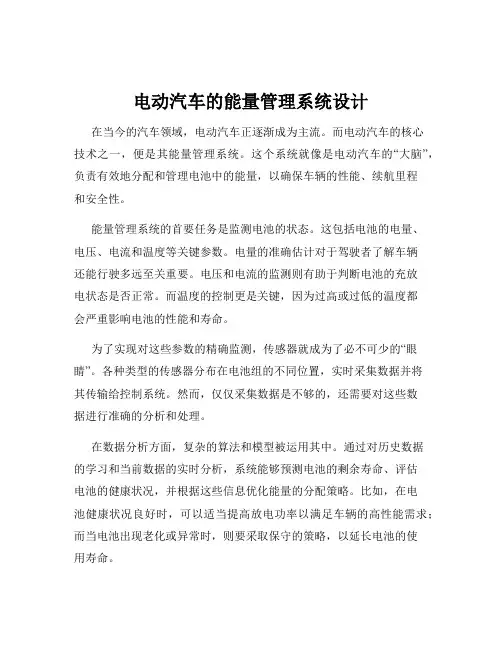 电动汽车的能量管理系统设计

在当今的汽车领域，电动汽车正逐渐成为主流。而电动汽车的核心技术之一，便是其能量管理系统。这个系统就像是电动汽车的“大脑”，负责有效地分配和管理电池中的能量，以确保车辆的性能、续航里程和安全性。

能量管理系统的首要任务是监测电池的状态。这包括电池的电量、电压、电流和温度等关键参数。电量的准确估计对于驾驶者了解车辆还能行驶多远至关重要。电压和电流的监测则有助于判断电池的充放电状态是否正常。而温度的控制更是关键，因为过高或过低的温度都会严重影响电池的性能和寿命。

为了实现对这些参数的精确监测，传感器就成为了必不可少的“眼睛”。各种类型的传感器分布在电池组的不同位置，实时采集数据并将其传输给控制系统。然而，仅仅采集数据是不够的，还需要对这些数据进行准确的分析和处理。

在数据分析方面，复杂的算法和模型被运用其中。通过对历史数据的学习和当前数据的实时分析，系统能够预测电池的剩余寿命、评估电池的健康状况，并根据这些信息优化能量的分配策略。比如，在电池健康状况良好时，可以适当提高放电功率以满足车辆的高性能需求；而当电池出现老化或异常时，则要采取保守的策略，以延长电池的使用寿命。